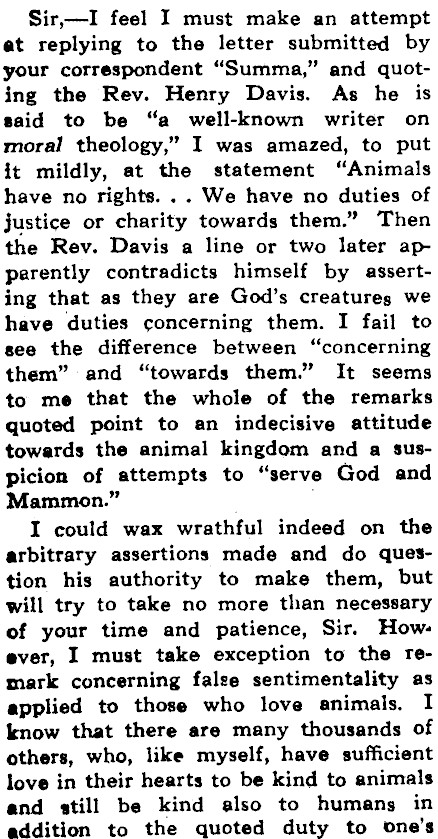 Sir,—I feel I must make an attempt at replying to the letter submitted by your correspondent "Summa," and quoting the Rev. Henry Davis. As he is said to be "a well-known writer on moral theology," I was amazed, to put it mildly, at the statement "Animals have no rights. . . We have no duties of justice or charity towards them." Then the Rev. Davis a line or two later apparently contradicts himself by asserting that as they are God's creatures we have duties concerning them. I fail to see the difference between "concerning them" and "towards them." It seems to me that the whole of the remarks quoted point to an indecisive attitude towards the animal kingdom and a suspicion of attempts to "serve God and Mammon."

I could wax wrathful indeed on the arbitrary assertions made and do question his authority to make them, but will try to take no more than necessary of your time and patience, Sir. However, I must take exception to the remark concerning false sentimentality as applied to those who love animals. I know that there are many thousands of others, who, like myself, have sufficient love in their hearts to be kind to animals and still be kind also to humans in addition to the quoted duty to one's